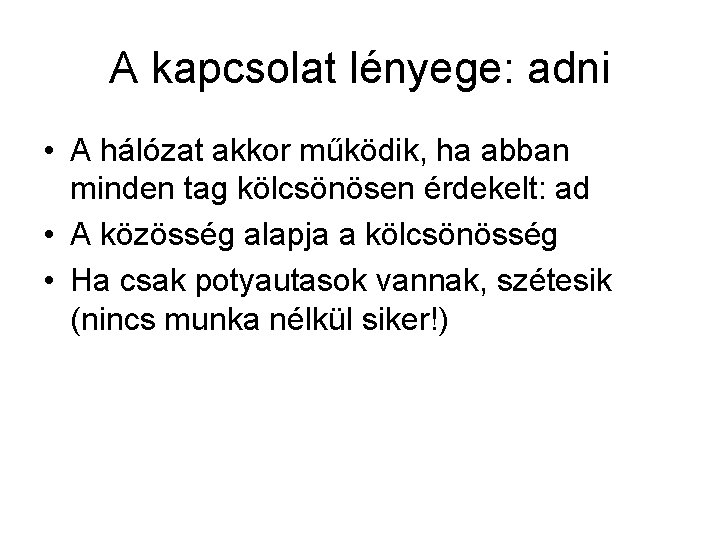 A kapcsolat lényege: adni

• A hálózat akkor működik, ha abban minden tag kölcsönösen érdekelt: ad
• A közösség alapja a kölcsönösség
• Ha csak potyautasok vannak, szétesik (nincs munka nélkül siker!)